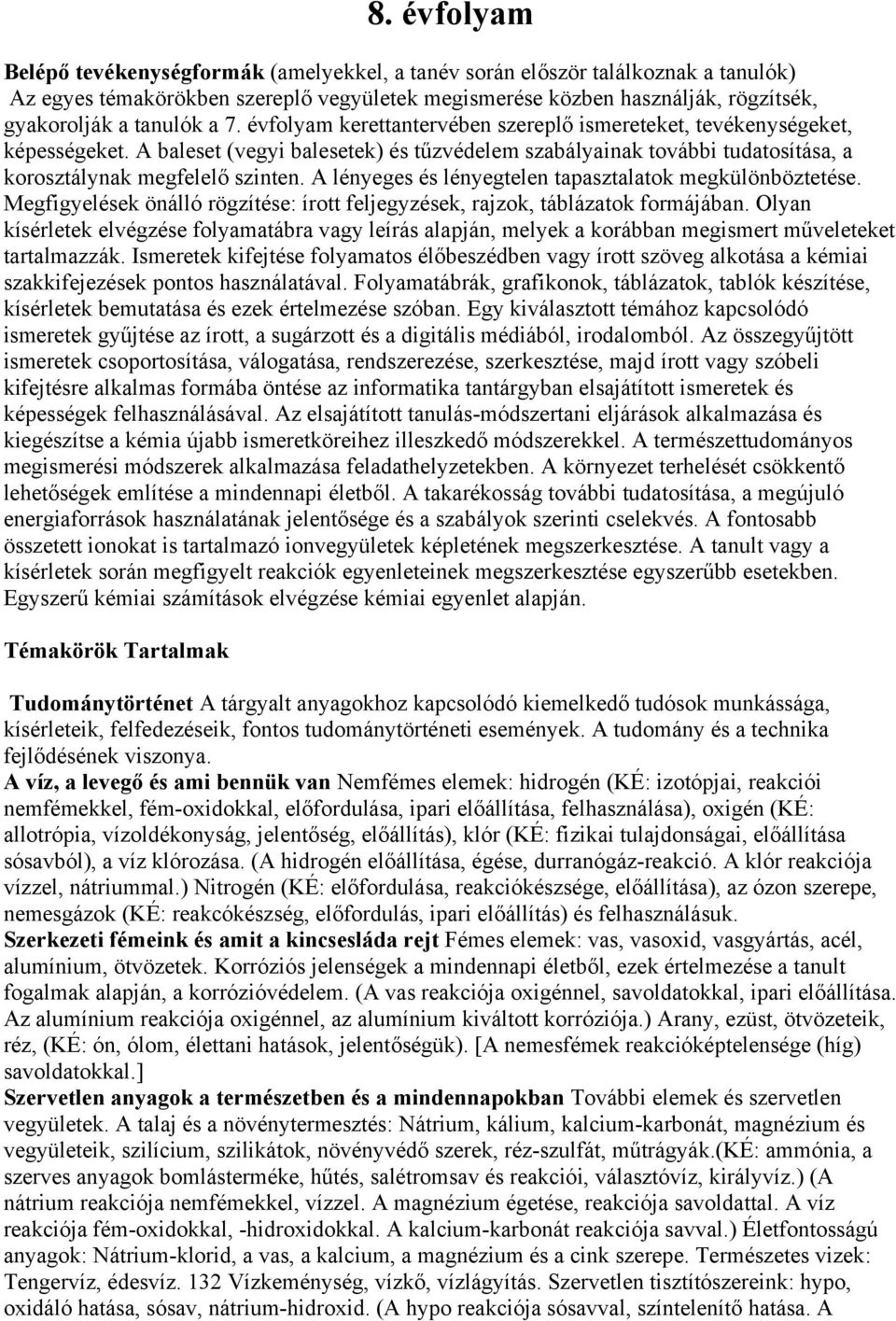 8. évfolyam

Belépő tevékenységformák (amelyekkel, a tanév során először találkoznak a tanulók) Az egyes témakörökben szereplő vegyületek megismerése közben használják, rögzítsék, gyakorolják a tanulók a 7. évfolyam kerettantervében szereplő ismereteket, tevékenységeket, képességeket. A baleset (vegyi balesetek) és tűzvédelem szabályainak további tudatosítása, a korosztálynak megfelelő szinten. A lényeges és lényegtelen tapasztalatok megkülönböztetése. Megfigyelések önálló rögzítése: írott feljegyzések, rajzok, táblázatok formájában. Olyan kísérletek elvégzése folyamatábra vagy leírás alapján, melyek a korábban megismert műveleteket tartalmazzák. Ismeretek kifejtése folyamatos élőbeszédben vagy írott szöveg alkotása a kémiai szakkifejezések pontos használatával. Folyamatábrák, grafikonok, táblázatok, tablók készítése, kísérletek bemutatása és ezek értelmezése szóban. Egy kiválasztott témához kapcsolódó ismeretek gyűjtése az írott, a sugárzott és a digitális médiából, irodalomból. Az összegyűjtött ismeretek csoportosítása, válogatása, rendszerezése, szerkesztése, majd írott vagy szóbeli kifejtésre alkalmas formába öntése az informatika tantárgyban elsajátított ismeretek és képességek felhasználásával. Az elsajátított tanulás-módszertani eljárások alkalmazása és kiegészítse a kémia újabb ismeretköreihez illeszkedő módszerekkel. A természettudományos megismerési módszerek alkalmazása feladathelyzetekben. A környezet terhelését csökkentő lehetőségek említése a mindennapi életből. A takarékosság további tudatosítása, a megújuló energiaforrások használatának jelentősége és a szabályok szerinti cselekvés. A fontosabb összetett ionokat is tartalmazó ionvegyületek képletének megszerkesztése. A tanult vagy a kísérletek során megfigyelt reakciók egyenleteinek megszerkesztése egyszerűbb esetekben. Egyszerű kémiai számítások elvégzése kémiai egyenlet alapján.

Témakörök Tartalmak

Tudománytörténet A tárgyalt anyagokhoz kapcsolódó kiemelkedő tudósok munkássága, kísérleteik, felfedezéseik, fontos tudománytörténeti események. A tudomány és a technika fejlődésének viszonya.
A víz, a levegő és ami bennük van Nemfémes elemek: hidrogén (KÉ: izotópjai, reakciói nemfémekkel, fém-oxidokkal, előfordulása, ipari előállítása, felhasználása), oxigén (KÉ: allotrópia, vízoldékonyság, jelentőség, előállítás), klór (KÉ: fizikai tulajdonságai, előállítása sósavból), a víz klórozása. (A hidrogén előállítása, égése, durranógáz-reakció. A klór reakciója vízzel, nátriummal.) Nitrogén (KÉ: előfordulása, reakciókészsége, előállítása), az ózon szerepe, nemesgázok (KÉ: reakcókészség, előfordulás, ipari előállítás) és felhasználásuk.
Szerkezeti fémeink és amit a kincsesláda rejt Fémes elemek: vas, vasoxid, vasgyártás, acél, alumínium, ötvözetek. Korróziós jelenségek a mindennapi életből, ezek értelmezése a tanult fogalmak alapján, a korrózióvédelem. (A vas reakciója oxigénnel, savoldatokkal, ipari előállítása. Az alumínium reakciója oxigénnel, az alumínium kiváltott korróziója.) Arany, ezüst, ötvözeteik, réz, (KÉ: ón, ólom, élettani hatások, jelentőségük). [A nemesfémek reakcióképtelensége (híg) savoldatokkal.]
Szervetlen anyagok a természetben és a mindennapokban További elemek és szervetlen vegyületek. A talaj és a növénytermesztés: Nátrium, kálium, kalcium-karbonát, magnézium és vegyületeik, szilícium, szilikátok, növényvédő szerek, réz-szulfát, műtrágyák.(KÉ: ammónia, a szerves anyagok bomlásterméke, hűtés, salétromsav és reakciói, választóvíz, királyvíz.) (A nátrium reakciója nemfémekkel, vízzel. A magnézium égetése, reakciója savoldattal. A víz reakciója fém-oxidokkal, -hidroxidokkal. A kalcium-karbonát reakciója savval.) Életfontosságú anyagok: Nátrium-klorid, a vas, a kalcium, a magnézium és a cink szerepe. Természetes vizek: Tengervíz, édesvíz. 132 Vízkeménység, vízkő, vízlágyítás. Szervetlen tisztítószereink: hypo, oxidáló hatása, sósav, nátrium-hidroxid. (A hypo reakciója sósavval, színtelenítő hatása. A